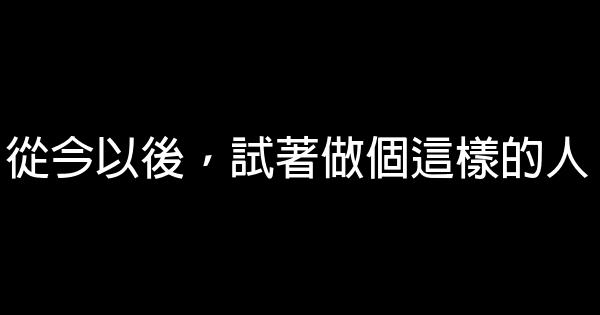 從今以後，試著做個這樣的人